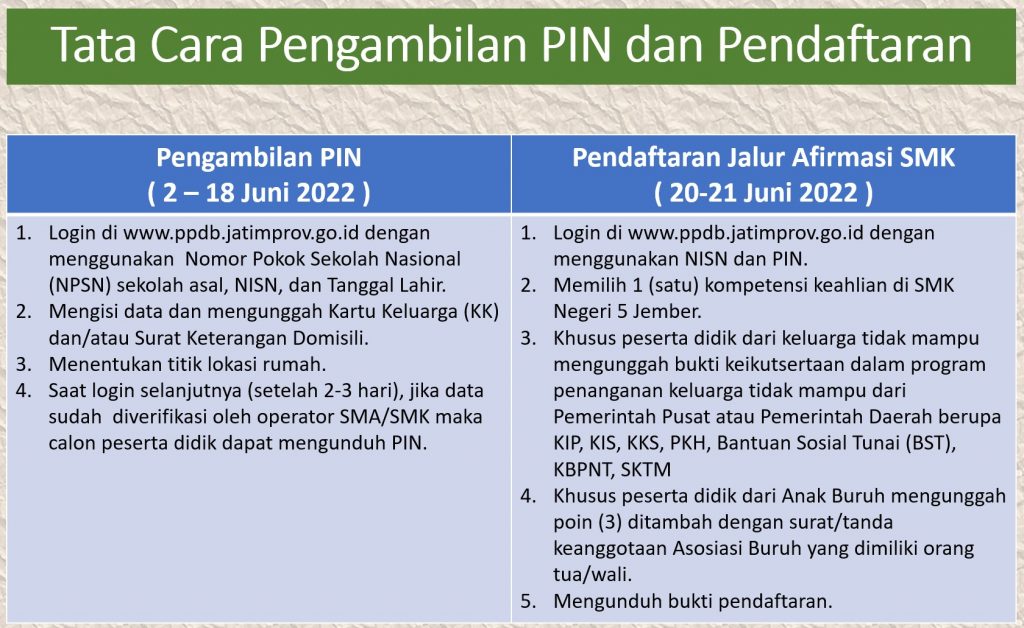 Tata Cara Pengambilan PIN dan Pendaftaran

| Pengambilan PIN ( 2 – 18 Juni 2022 ) | Pendaftaran Jalur Afirmasi SMK ( 20-21 Juni 2022 ) |
|---|---|
| 1. Login di www.ppdb.jatimprov.go.id dengan menggunakan Nomor Pokok Sekolah Nasional (NPSN) sekolah asal, NISN, dan Tanggal Lahir. 2. Mengisi data dan mengunggah Kartu Keluarga (KK) dan/atau Surat Keterangan Domisili. 3. Menentukan titik lokasi rumah. 4. Saat login selanjutnya (setelah 2-3 hari), jika data sudah diverifikasi oleh operator SMA/SMK maka calon peserta didik dapat mengunduh PIN. | 1. Login di www.ppdb.jatimprov.go.id dengan menggunakan NISN dan PIN. 2. Memilih 1 (satu) kompetensi keahlian di SMK Negeri 5 Jember. 3. Khusus peserta didik dari keluarga tidak mampu mengunggah bukti keikutsertaan dalam program penanganan keluarga tidak mampu dari Pemerintah Pusat atau Pemerintah Daerah berupa KIP, KIS, KKS, PKH, Bantuan Sosial Tunai (BST), KBPNT, SKTM 4. Khusus peserta didik dari Anak Buruh mengunggah poin (3) ditambah dengan surat/tanda keanggotaan Asosiasi Buruh yang dimiliki orang tua/wali. 5. Mengunduh bukti pendaftaran. |